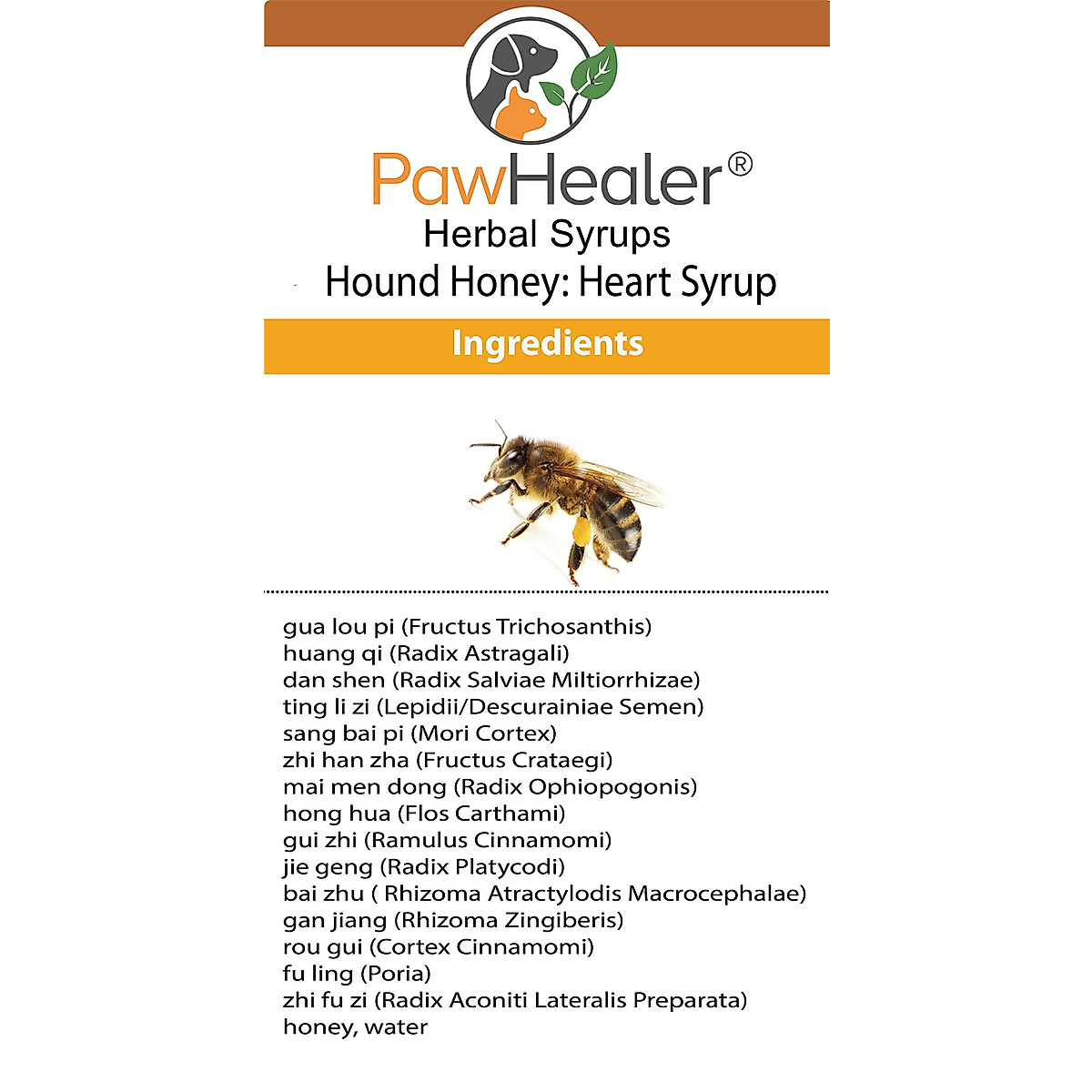 PawHealer®
Herbal Syrups
Hound Honey: Heart Syrup

Ingredients

gua lou pi (Fructus Trichosanthis)
huang qi (Radix Astragali)
dan shen (Radix Salviae Miltiorrhizae)
ting li zi (Lepidii/Descurainiae Semen)
sang bai pi (Mori Cortex)
zhi han zha (Fructus Crataegi)
mai men dong (Radix Ophiopogonis)
hong hua (Flos Carthami)
gui zhi (Ramulus Cinnamomi)
jie geng (Radix Platycodi)
bai zhu ( Rhizoma Atractylodis Macrocephalae)
gan jiang (Rhizoma Zingiberis)
rou gui (Cortex Cinnamomi)
fu ling (Poria)
zhi fu zi (Radix Aconiti Lateralis Preparata)
honey, water